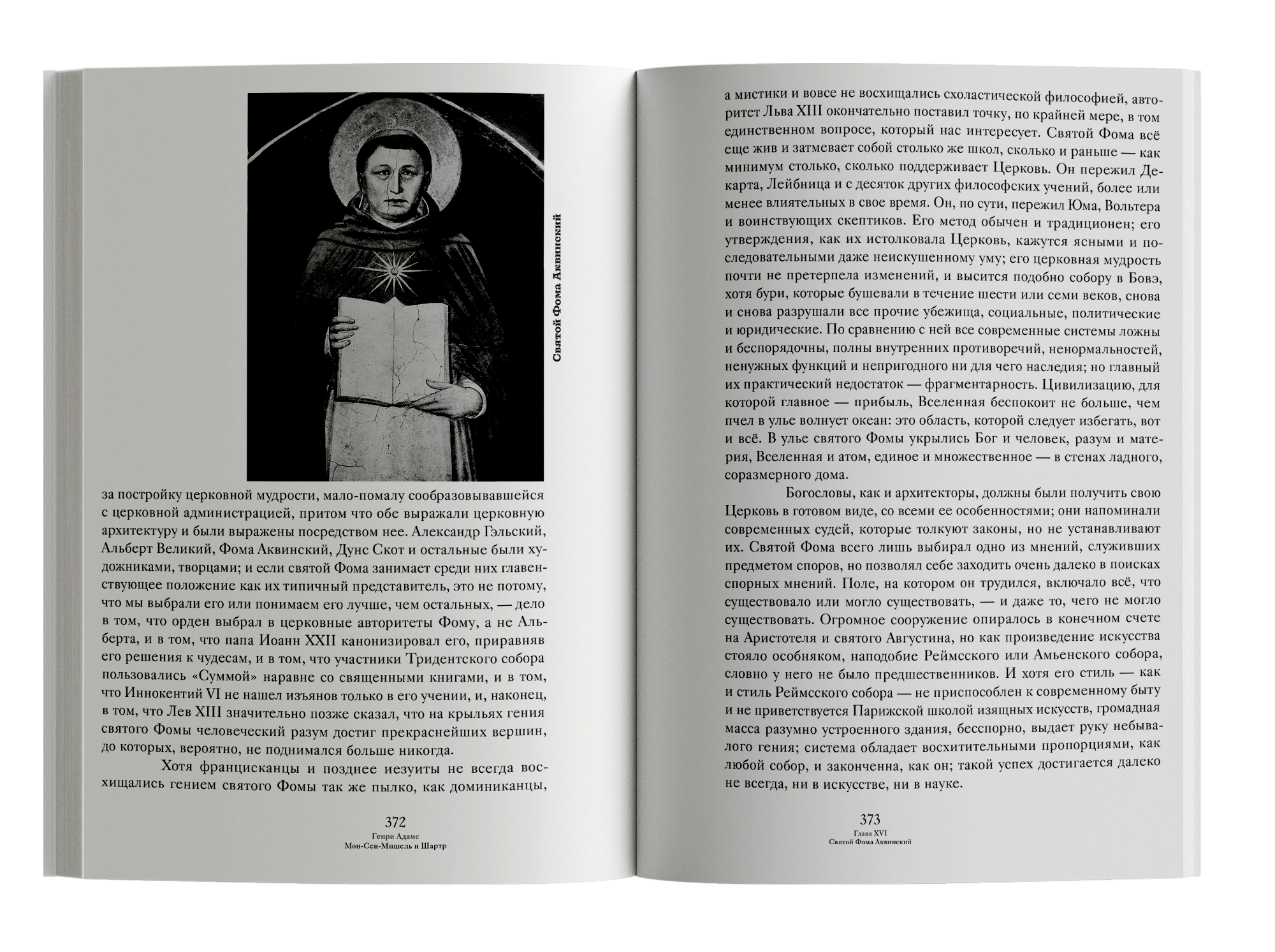 Святой Фома Аквинский

за постройку церковной мудрости, мало-помалу сообразовывавшейся с церковной администрацией, притом что обе выражали церковную архитектуру и были выражены посредством нее. Александр Гэльский, Альберт Великий, Фома Аквинский, Дунс Скот и остальные были художниками, творцами; и если святой Фома занимает среди них главенствующее положение как их типичный представитель, это не потому, что мы выбрали его или понимаем его лучше, чем остальных, — дело в том, что орден выбрал в церковные авторитеты Фому, а не Альберта, и в том, что папа Иоанн XXII канонизировал его, приравняв его решения к чудесам, и в том, что участники Тридентского собора пользовались «Суммой» наравне со священными книгами, и в том, что Иннокентий VI не нашел изъянов только в его учении, и, наконец, в том, что Лев XIII значительно позже сказал, что на крыльях гения святого Фомы человеческий разум достиг прекраснейших вершин, до которых, вероятно, не поднимался больше никогда.

Хотя францисканцы и позднее иезуиты не всегда восхищались гением святого Фомы так же пылко, как доминиканцы,

372
Генри Адамс
Мон-Сен-Мишель и Шартр

а мистики и вовсе не восхищались схоластической философией, авторитет Льва XIII окончательно поставил точку, по крайней мере, в том единственном вопросе, который нас интересует. Святой Фома всё еще жив и затмевает собой столько же школ, сколько и раньше — как минимум столько, сколько поддерживает Церковь. Он пережил Декарта, Лейбница и с десяток других философских учений, более или менее влиятельных в свое время. Он, по сути, пережил Юма, Вольтера и воинствующих скептиков. Его метод обычен и традиционен; его утверждения, как их истолковала Церковь, кажутся ясными и последовательными даже неискушенному уму; его церковная мудрость почти не претерпела изменений, и высится подобно собору в Бовэ, хотя бури, которые бушевали в течение шести или семи веков, снова и снова разрушали все прочие убежища, социальные, политические и юридические. По сравнению с ней все современные системы ложны и беспорядочны, полны внутренних противоречий, ненормальностей, ненужных функций и непригодного ни для чего наследия; но главный их практический недостаток — фрагментарность. Цивилизацию, для которой главное — прибыль, Вселенная беспокоит не больше, чем пчел в улье волнует океан: это область, которой следует избегать, вот и всё. В улье святого Фомы укрылись Бог и человек, разум и материя, Вселенная и атом, единое и множественное — в стенах ладного, соразмерного дома.

Богословы, как и архитекторы, должны были получить свою Церковь в готовом виде, со всеми ее особенностями; они напоминали современных судей, которые толкуют законы, но не устанавливают их. Святой Фома всего лишь выбирал одно из мнений, служивших предметом споров, но позволял себе заходить очень далеко в поисках спорных мнений. Поле, на котором он трудился, включало всё, что существовало или могло существовать, — и даже то, чего не могло существовать. Огромное сооружение опиралось в конечном счете на Аристотеля и святого Августина, но как произведение искусства стояло особняком, наподобие Реймсского или Амьенского собора, словно у него не было предшественников. И хотя его стиль — как и стиль Реймсского собора — не приспособлен к современному быту и не приветствуется Парижской школой изящных искусств, громадная масса разумно устроенного здания, бесспорно, выдает руку небывалого гения; система обладает восхитительными пропорциями, как любой собор, и закончена, как он; такой успех достигается далеко не всегда, ни в искусстве, ни в науке.

373
Глава XVI
Святой Фома Аквинский